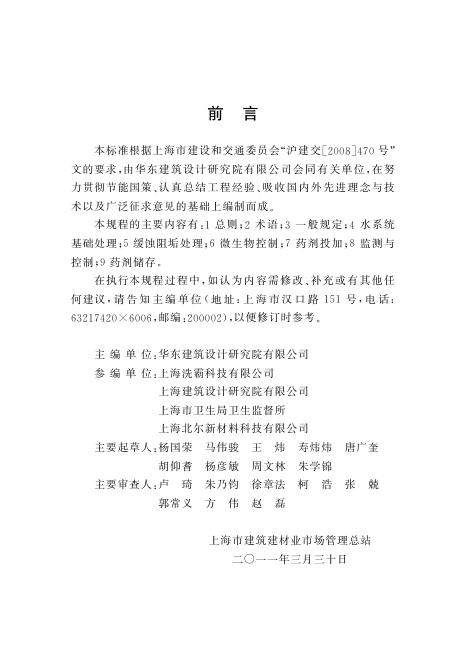 前　言

本标准根据上海市建设和交通委员会“沪建交[2008]470号”文的要求，由华东建筑设计研究院有限公司会同有关单位，在努力贯彻节能国策、认真总结工程经验、吸收国内外先进理念与技术以及广泛征求意见的基础上编制而成。

本规程的主要内容有：1 总则；2 术语；3 一般规定；4 水系统基础处理；5 缓蚀阻垢处理；6 微生物控制；7 药剂投加；8 监测与控制；9 药剂储存。

在执行本规程过程中，如认为内容需修改、补充或有其他任何建议，请告知主编单位（地址：上海市汉口路151号，电话：63217420×6006，邮编：200002），以便修订时参考。

主 编 单 位：华东建筑设计研究院有限公司
参 编 单 位：上海洗霸科技有限公司
上海建筑设计研究院有限公司
上海市卫生局卫生监督所
上海北尔新材料科技有限公司
主要起草人：杨国荣　马伟骏　王　炜　寿炜炜　唐广奎
胡仰耆　杨彦敏　周文林　朱学锦
主要审查人：卢　琦　朱乃钧　徐章法　柯　浩　张　兢
郭常义　方　伟　赵　磊

上海市建筑建材业市场管理总站
二〇一一年三月三十日